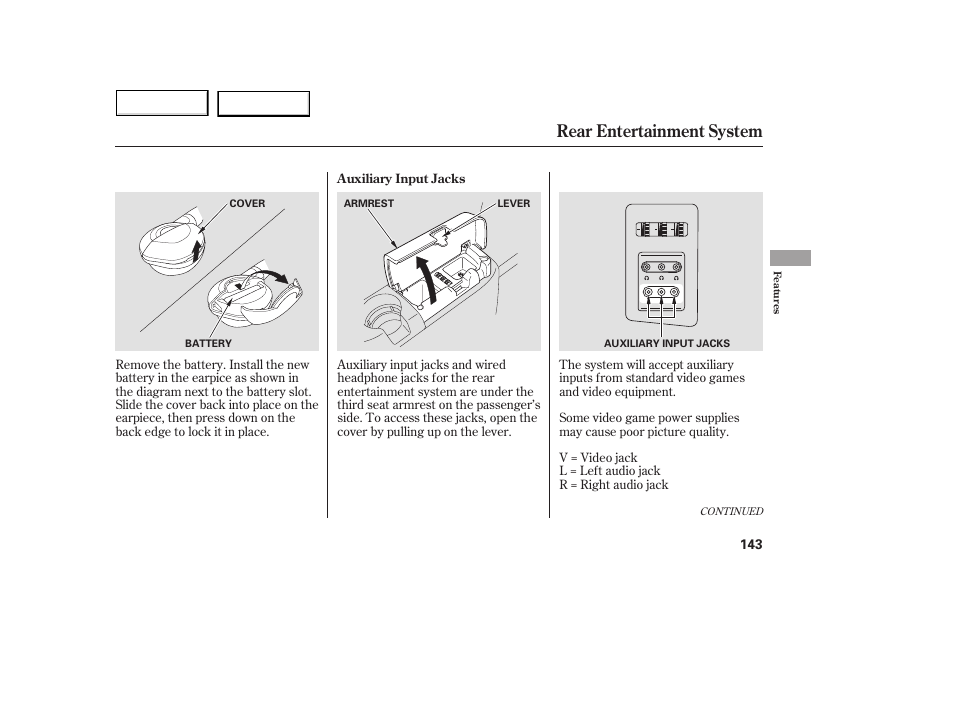 Rear Entertainment System

COVER

BATTERY

Remove the battery. Install the new battery in the earpice as shown in the diagram next to the battery slot. Slide the cover back into place on the earpiece, then press down on the back edge to lock it in place.

Auxiliary Input Jacks

ARMREST

LEVER

Auxiliary input jacks and wired headphone jacks for the rear entertainment system are under the third seat armrest on the passenger's side. To access these jacks, open the cover by pulling up on the lever.

AUXILIARY INPUT JACKS

The system will accept auxiliary inputs from standard video games and video equipment.

Some video game power supplies may cause poor picture quality.

V = Video jack
L = Left audio jack
R = Right audio jack

CONTINUED

Features

143